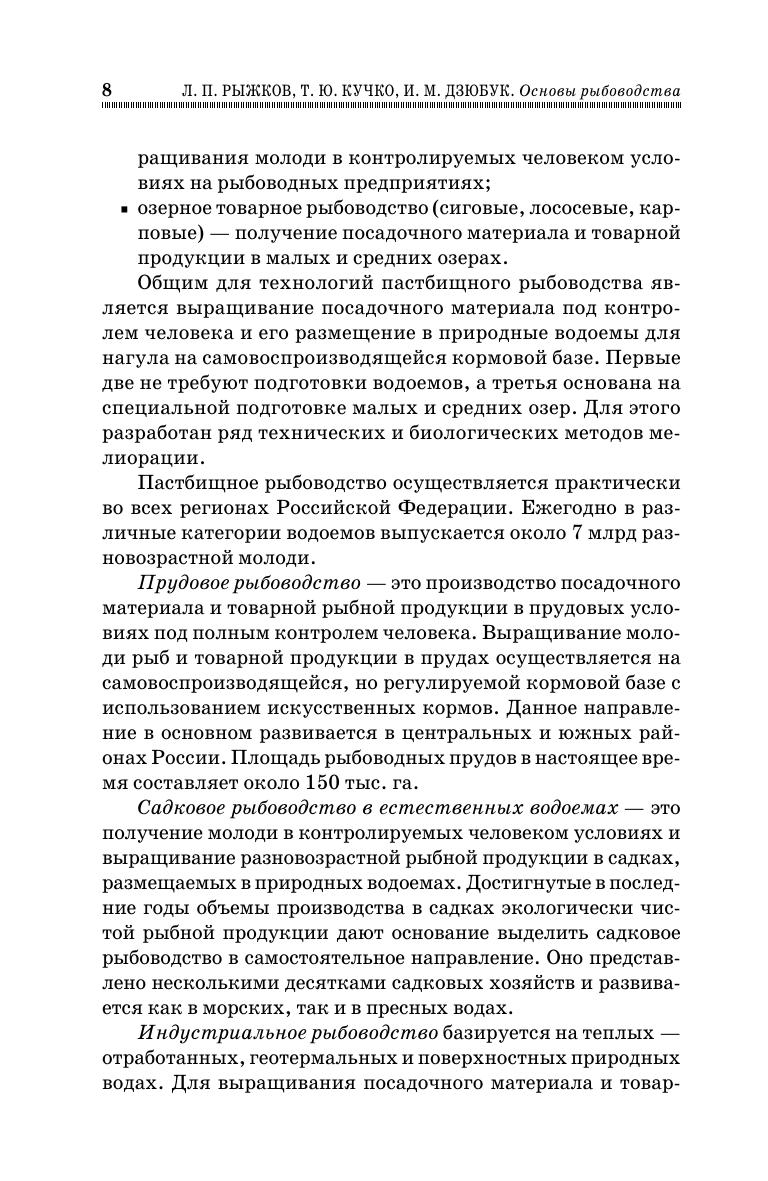 8 Л. П. РЫЖКОВ, Т. Ю. КУЧКО, И. М. ДЗЮБУК. Основы рыбоводства

ращивания молоди в контролируемых человеком условиях на рыбоводных предприятиях;

▪ озерное товарное рыбоводство (сиговые, лососевые, карповые) — получение посадочного материала и товарной продукции в малых и средних озерах.

Общим для технологий пастбищного рыбоводства является выращивание посадочного материала под контролем человека и его размещение в природные водоемы для нагула на самовоспроизводящейся кормовой базе. Первые две не требуют подготовки водоемов, а третья основана на специальной подготовке малых и средних озер. Для этого разработан ряд технических и биологических методов мелиорации.

Пастбищное рыбоводство осуществляется практически во всех регионах Российской Федерации. Ежегодно в различные категории водоемов выпускается около 7 млрд разновозрастной молоди.

Прудовое рыбоводство — это производство посадочного материала и товарной рыбной продукции в прудовых условиях под полным контролем человека. Выращивание молоди рыб и товарной продукции в прудах осуществляется на самовоспроизводящейся, но регулируемой кормовой базе с использованием искусственных кормов. Данное направление в основном развивается в центральных и южных районах России. Площадь рыбоводных прудов в настоящее время составляет около 150 тыс. га.

Садковое рыбоводство в естественных водоемах — это получение молоди в контролируемых человеком условиях и выращивание разновозрастной рыбной продукции в садках, размещаемых в природных водоемах. Достигнутые в последние годы объемы производства в садках экологически чистой рыбной продукции дают основание выделить садковое рыбоводство в самостоятельное направление. Оно представлено несколькими десятками садковых хозяйств и развивается как в морских, так и в пресных водах.

Индустриальное рыбоводство базируется на теплых — отработанных, геотермальных и поверхностных природных водах. Для выращивания посадочного материала и товар-